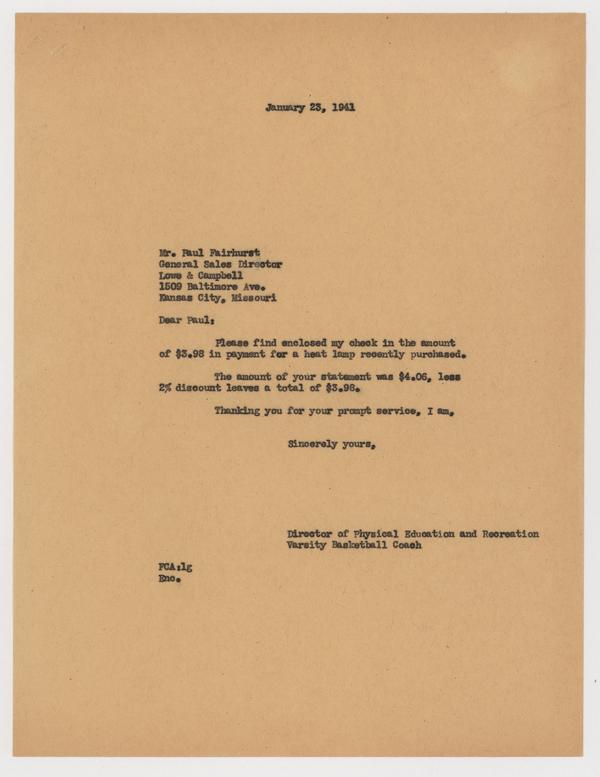 January 23, 1941

Mr. Paul Fairhurst
General Sales Director
Lowe & Campbell
1509 Baltimore Ave.
Kansas City, Missouri

Dear Paul:

Please find enclosed my check in the amount of \$3.98 in payment for a heat lamp recently purchased.

The amount of your statement was \$4.06, less 2% discount leaves a total of \$3.98.

Thanking you for your prompt service, I am,

Sincerely yours,

Director of Physical Education and Recreation
Varsity Basketball Coach

FCA:lg
Enc.